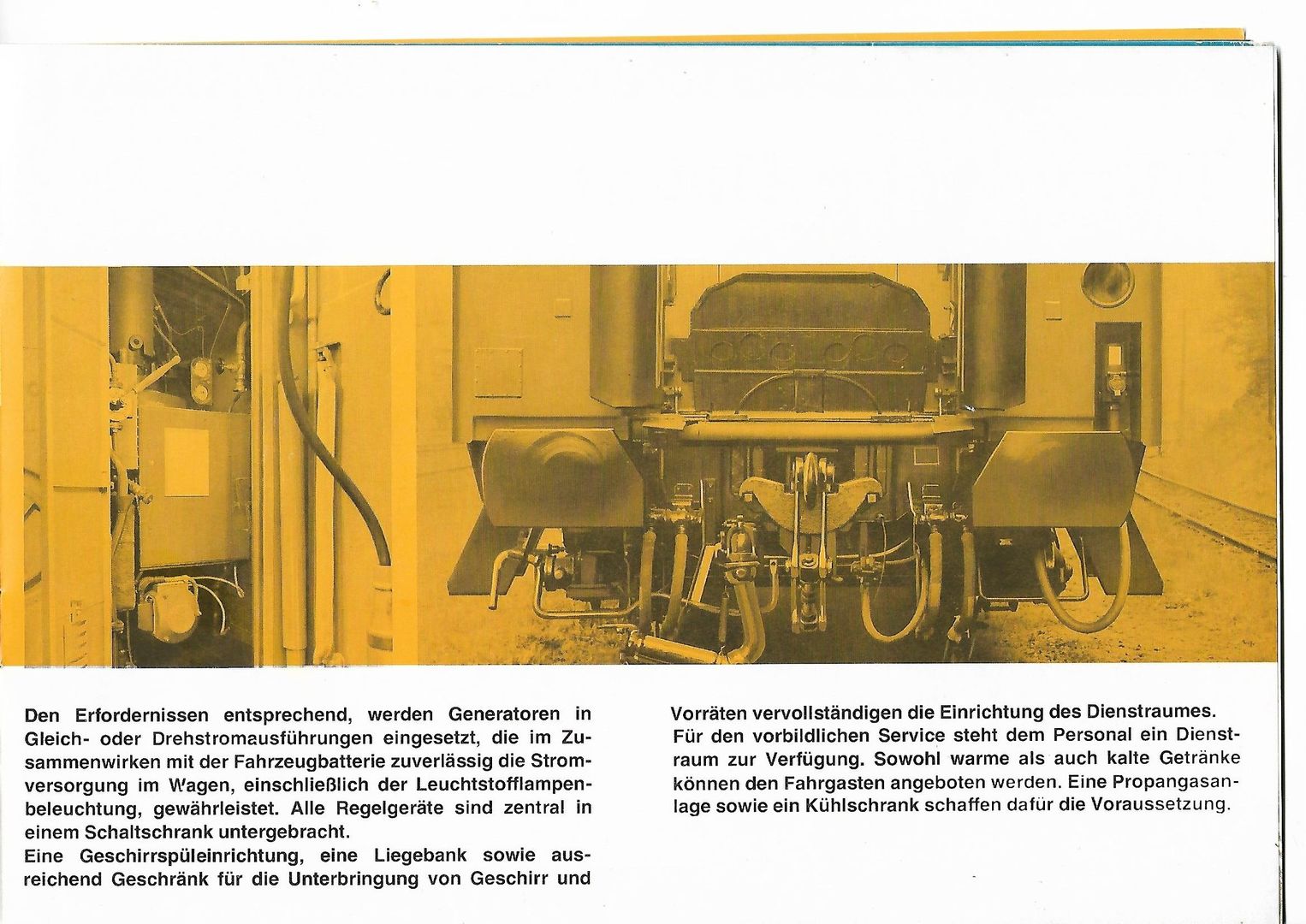 Den Erfordernissen entsprechend, werden Generatoren in Gleich- oder Drehstromausführungen eingesetzt, die im Zusammenwirken mit der Fahrzeugbatterie zuverlässig die Stromversorgung im Wagen, einschließlich der Leuchtstofflampenbeleuchtung, gewährleistet. Alle Regelgeräte sind zentral in einem Schaltschrank untergebracht.
Eine Geschirrspüleinrichtung, eine Liegebank sowie ausreichend Geschränk für die Unterbringung von Geschirr und Vorräten vervollständigen die Einrichtung des Dienstraumes.
Für den vorbildlichen Service steht dem Personal ein Dienstraum zur Verfügung. Sowohl warme als auch kalte Getränke können den Fahrgasten angeboten werden. Eine Propangasanlage sowie ein Kühlschrank schaffen dafür die Voraussetzung.